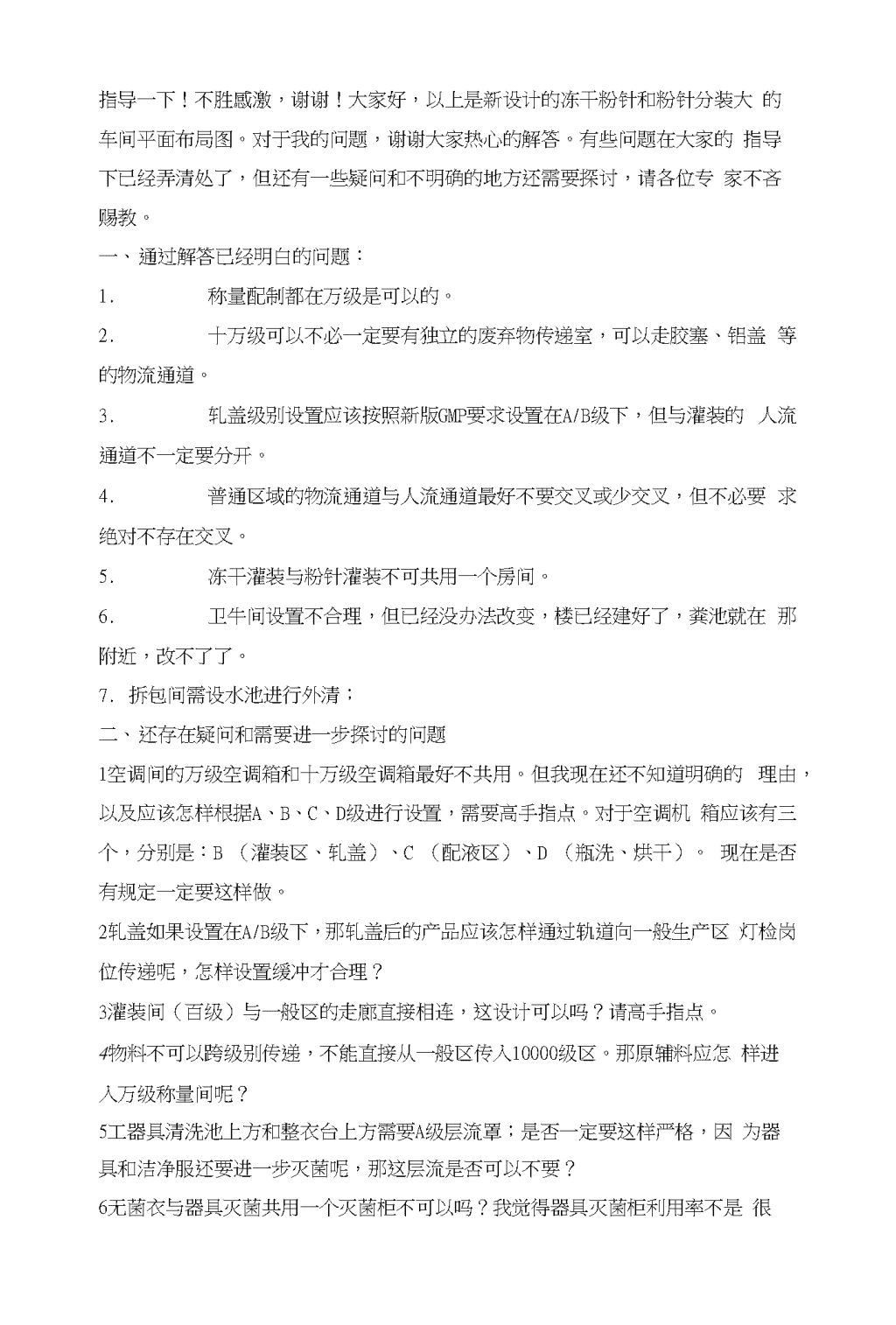 指导一下！不胜感激，谢谢！大家好，以上是新设计的冻干粉针和粉针分装大 的车间平面布局图。对于我的问题，谢谢大家热心的解答。有些问题在大家的 指导下已经弄清处了，但还有一些疑问和不明确的地方还需要探讨，请各位专 家不吝赐教。

一、通过解答已经明白的问题：

1.　　称量配制都在万级是可以的。

2.　　十万级可以不必一定要有独立的废弃物传递室，可以走胶塞、铝盖 等的物流通道。

3.　　轧盖级别设置应该按照新版GMP要求设置在A/B级下，但与灌装的 人流通道不一定要分开。

4.　　普通区域的物流通道与人流通道最好不要交叉或少交叉，但不必要 求绝对不存在交叉。

5.　　冻干灌装与粉针灌装不可共用一个房间。

6.　　卫牛间设置不合理，但已经没办法改变，楼已经建好了，粪池就在 那附近，改不了了。

7. 拆包间需设水池进行外清；

二、还存在疑问和需要进一步探讨的问题

1空调间的万级空调箱和十万级空调箱最好不共用。但我现在还不知道明确的 理由，以及应该怎样根据A、B、C、D级进行设置，需要高手指点。对于空调机 箱应该有三个，分别是：B （灌装区、轧盖）、C （配液区）、D （瓶洗、烘干）。 现在是否有规定一定要这样做。

2轧盖如果设置在A/B级下，那轧盖后的产品应该怎样通过轨道向一般生产区 灯检岗位传递呢，怎样设置缓冲才合理？

3灌装间（百级）与一般区的走廊直接相连，这设计可以吗？请高手指点。

4物料不可以跨级别传递，不能直接从一般区传入10000级区。那原辅料应怎 样进入万级称量间呢？

5工器具清洗池上方和整衣台上方需要A级层流罩；是否一定要这样严格，因 为器具和洁净服还要进一步灭菌呢，那这层流是否可以不要？

6无菌衣与器具灭菌共用一个灭菌柜不可以吗？我觉得器具灭菌柜利用率不是 很